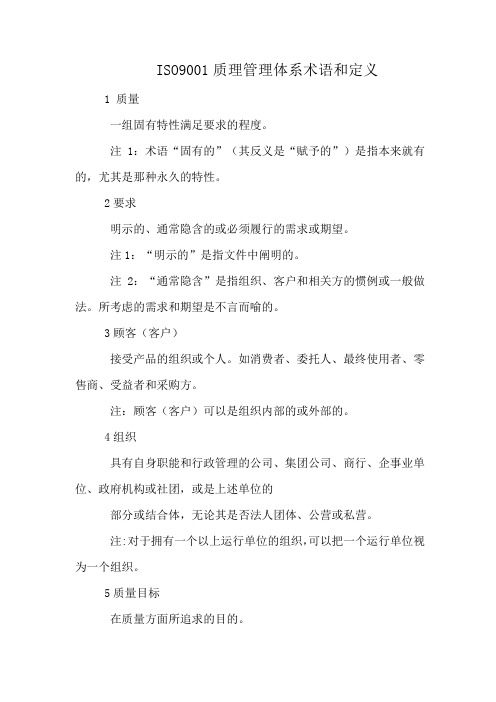 ISO9001 质理管理体系术语和定义

1 质量

一组固有特性满足要求的程度。

注 1：术语“固有的”（其反义是“赋予的”）是指本来就有的，尤其是那种永久的特性。

2 要求

明示的、通常隐含的或必须履行的需求或期望。

注 1：“明示的”是指文件中阐明的。

注 2：“通常隐含”是指组织、客户和相关方的惯例或一般做法。所考虑的需求和期望是不言而喻的。

3 顾客（客户）

接受产品的组织或个人。如消费者、委托人、最终使用者、零售商、受益者和采购方。

注：顾客（客户）可以是组织内部的或外部的。

4 组织

具有自身职能和行政管理的公司、集团公司、商行、企事业单位、政府机构或社团，或是上述单位的

部分或结合体，无论其是否法人团体、公营或私营。

注:对于拥有一个以上运行单位的组织,可以把一个运行单位视为一个组织。

5 质量目标

在质量方面所追求的目的。